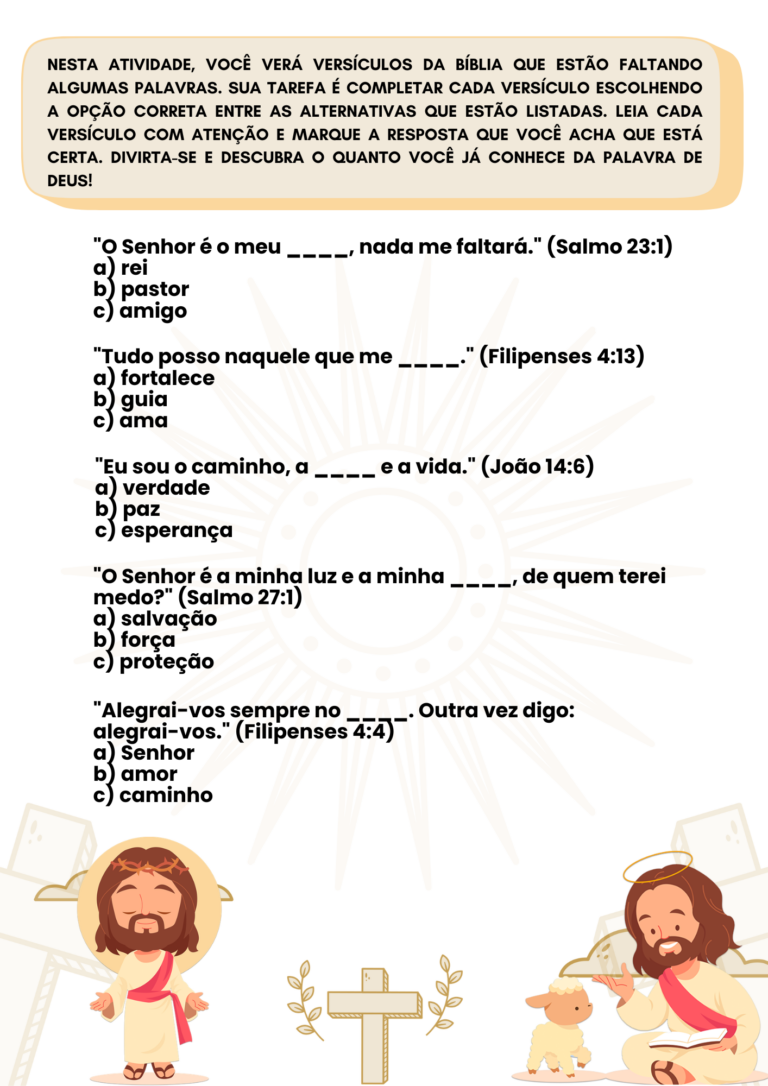 NESTA ATIVIDADE, VOCÊ VERÁ VERSÍCULOS DA BÍBLIA QUE ESTÃO FALTANDO ALGUMAS PALAVRAS. SUA TAREFA É COMPLETAR CADA VERSÍCULO ESCOLHENDO A OPÇÃO CORRETA ENTRE AS ALTERNATIVAS QUE ESTÃO LISTADAS. LEIA CADA VERSÍCULO COM ATENÇÃO E MARQUE A RESPOSTA QUE VOCÊ ACHA QUE ESTÁ CERTA. DIVIRTA-SE E DESCUBRA O QUANTO VOCÊ JÁ CONHECE DA PALAVRA DE DEUS!

"O Senhor é o meu ____, nada me faltará." (Salmo 23:1)
a) rei
b) pastor
c) amigo

"Tudo posso naquele que me ____." (Filipenses 4:13)
a) fortalece
b) guia
c) ama

"Eu sou o caminho, a ____ e a vida." (João 14:6)
a) verdade
b) paz
c) esperança

"O Senhor é a minha luz e a minha ____, de quem terei medo?" (Salmo 27:1)
a) salvação
b) força
c) proteção

"Alegrai-vos sempre no ____. Outra vez digo: alegrai-vos." (Filipenses 4:4)
a) Senhor
b) amor
c) caminho